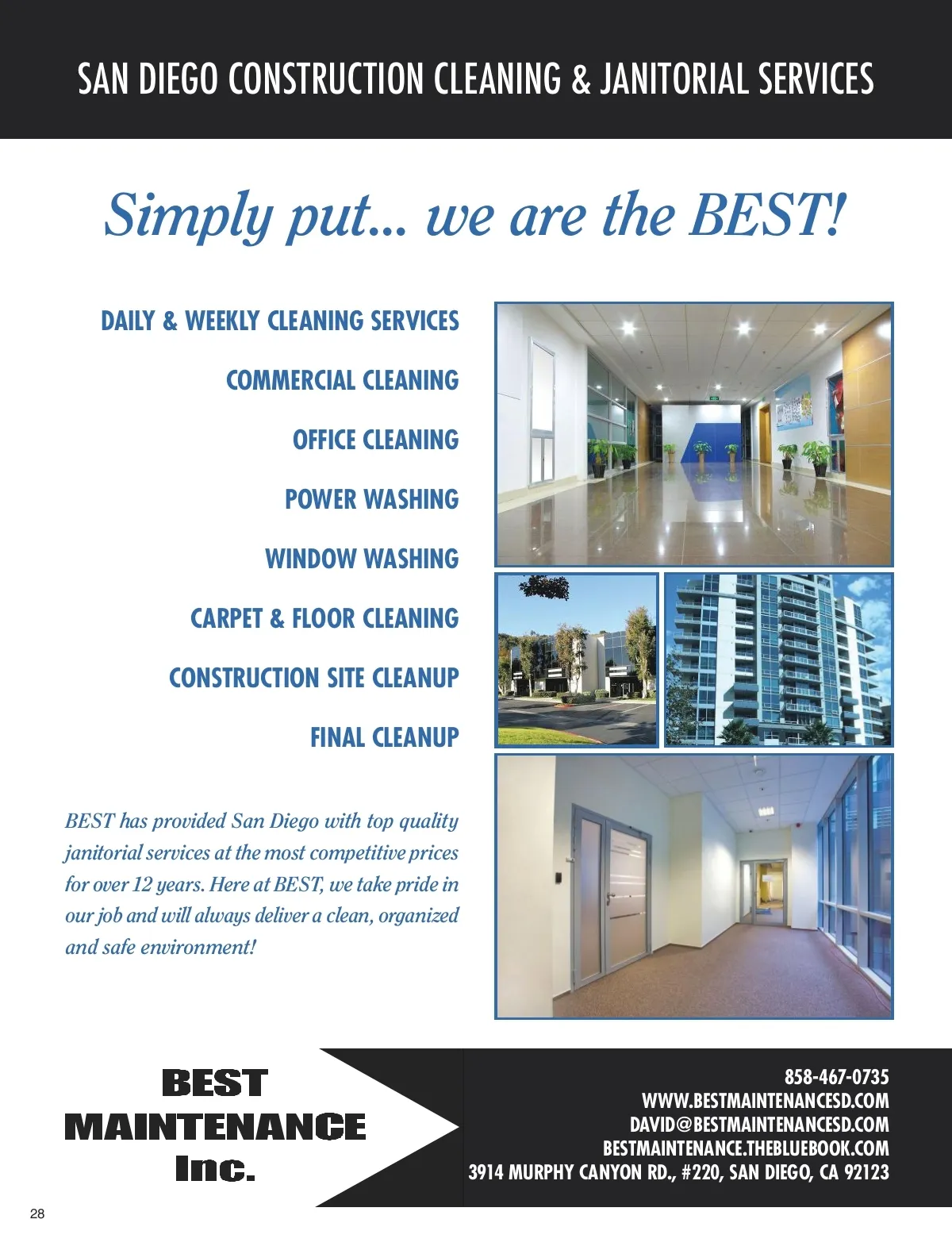 SAN DIEGO CONSTRUCTION CLEANING & JANITORIAL SERVICES

Simply put... we are the BEST!

DAILY & WEEKLY CLEANING SERVICES

COMMERCIAL CLEANING

OFFICE CLEANING

POWER WASHING

WINDOW WASHING

CARPET & FLOOR CLEANING

CONSTRUCTION SITE CLEANUP

FINAL CLEANUP

BEST has provided San Diego with top quality janitorial services at the most competitive prices for over 12 years. Here at BEST, we take pride in our job and will always deliver a clean, organized and safe environment!

BEST MAINTENANCE Inc.

858-467-0735
WWW.BESTMAINTENANCESD.COM
DAVID@BESTMAINTENANCESD.COM
BESTMAINTENANCE.THEBLUEBOOK.COM
3914 MURPHY CANYON RD., #220, SAN DIEGO, CA 92123

28